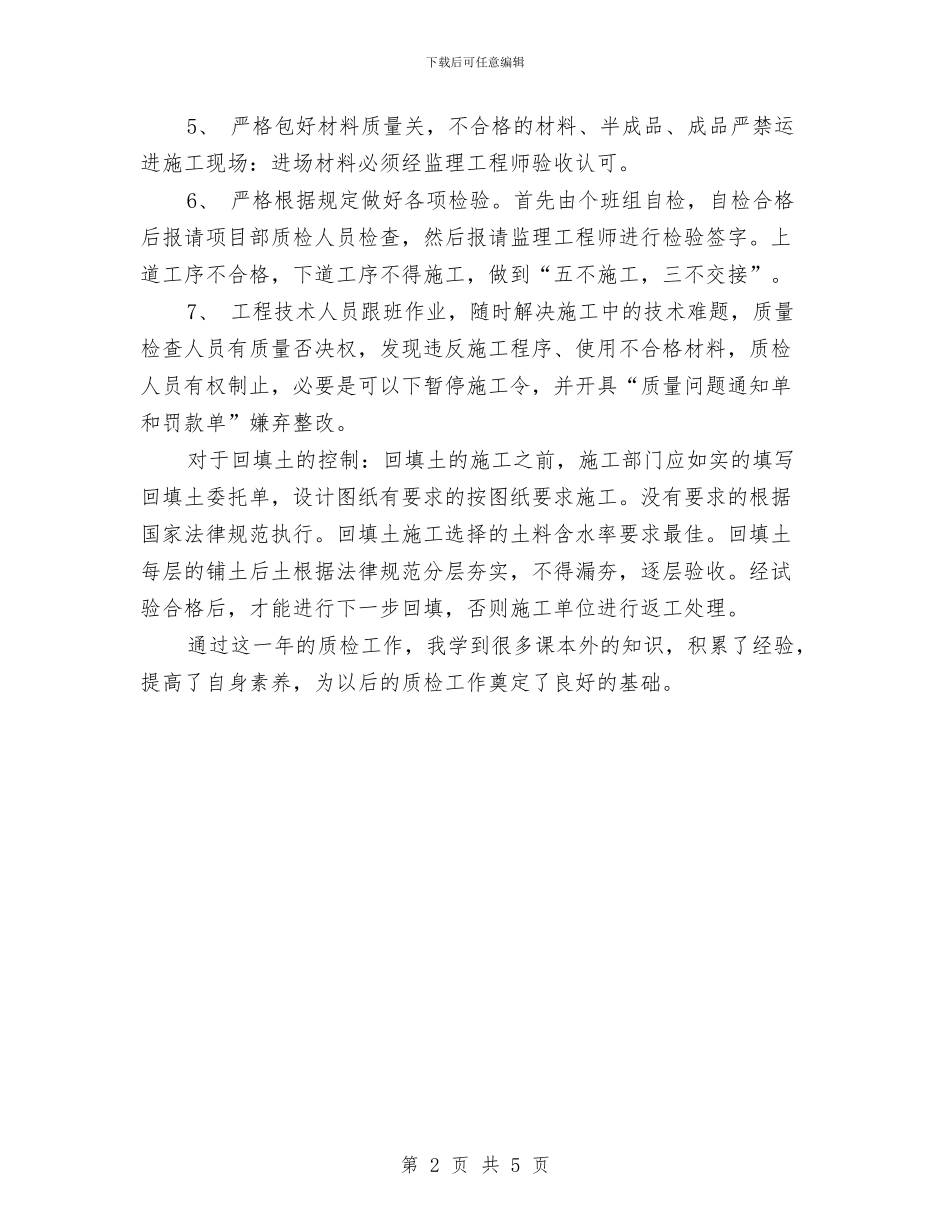 下载后可任意编辑

5、 严格包好材料质量关，不合格的材料、半成品、成品严禁运进施工现场：进场材料必须经监理工程师验收认可。

6、 严格根据规定做好各项检验。首先由个班组自检，自检合格后报请项目部质检人员检查，然后报请监理工程师进行检验签字。上道工序不合格，下道工序不得施工，做到“五不施工，三不交接”。

7、 工程技术人员跟班作业，随时解决施工中的技术难题，质量检查人员有质量否决权，发现违反施工程序、使用不合格材料，质检人员有权制止，必要是可以下暂停施工令，并开具“质量问题通知单和罚款单”嫌弃整改。

对于回填土的控制：回填土的施工之前，施工部门应如实的填写回填土委托单，设计图纸有要求的按图纸要求施工。没有要求的根据国家法律规范执行。回填土施工选择的土料含水率要求最佳。回填土每层的铺土后土根据法律规范分层夯实，不得漏夯，逐层验收。经试验合格后，才能进行下一步回填，否则施工单位进行返工处理。

通过这一年的质检工作，我学到很多课本外的知识，积累了经验，提高了自身素养，为以后的质检工作奠定了良好的基础。

第 2 页 共 5 页